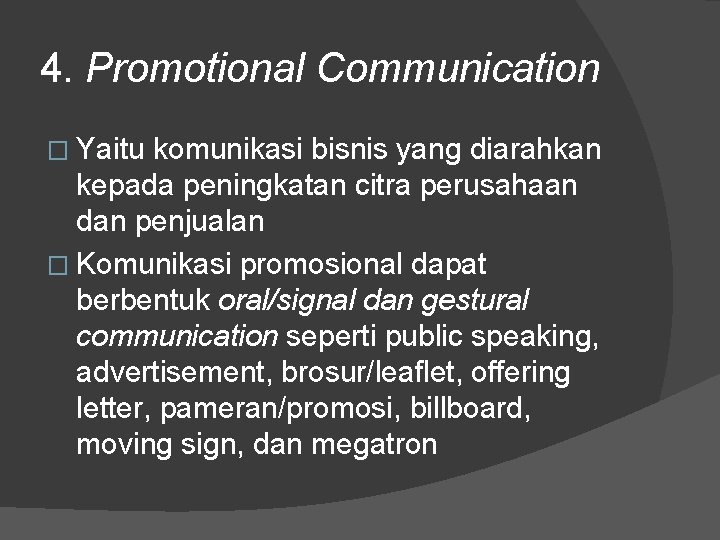 4. Promotional Communication

□ Yaitu komunikasi bisnis yang diarahkan kepada peningkatan citra perusahaan dan penjualan

□ Komunikasi promosional dapat berbentuk oral/signal dan gestural communication seperti public speaking, advertisement, brosur/leaflet, offering letter, pameran/promosi, billboard, moving sign, dan megatron